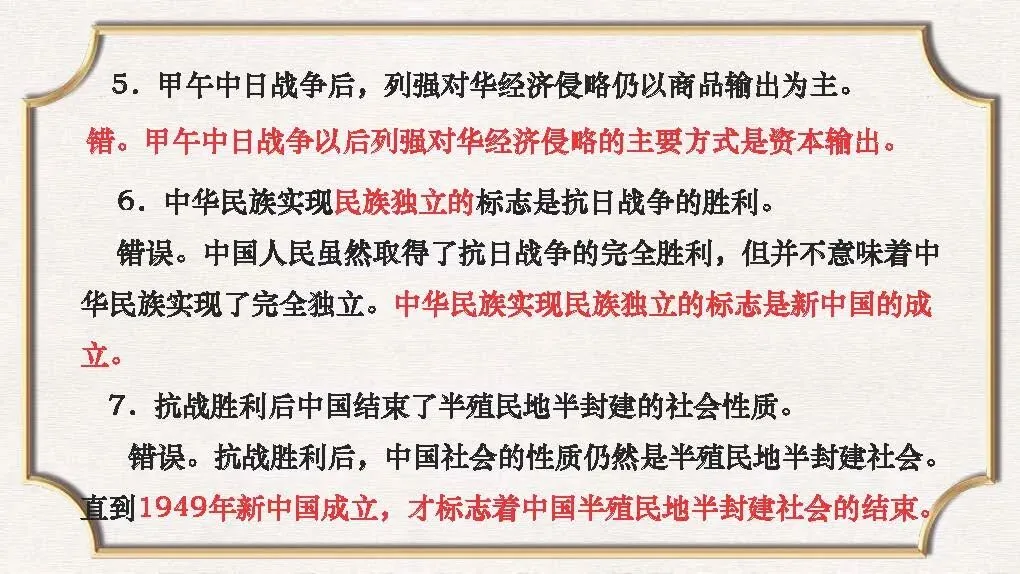 5．甲午中日战争后，列强对华经济侵略仍以商品输出为主。

错。甲午中日战争以后列强对华经济侵略的主要方式是资本输出。

6．中华民族实现民族独立的标志是抗日战争的胜利。

错误。中国人民虽然取得了抗日战争的完全胜利，但并不意味着中华民族实现了完全独立。中华民族实现民族独立的标志是新中国的成立。

7．抗战胜利后中国结束了半殖民地半封建的社会性质。

错误。抗战胜利后，中国社会的性质仍然是半殖民地半封建社会。直到1949年新中国成立，才标志着中国半殖民地半封建社会的结束。